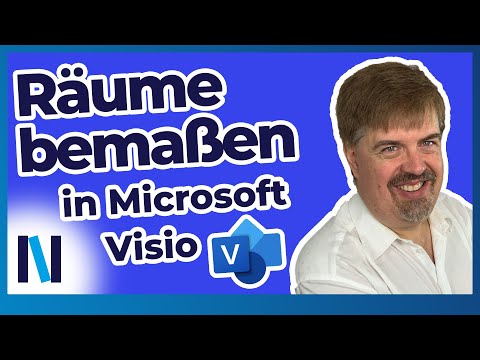 Räume bemaßen in Microsoft Visio

V